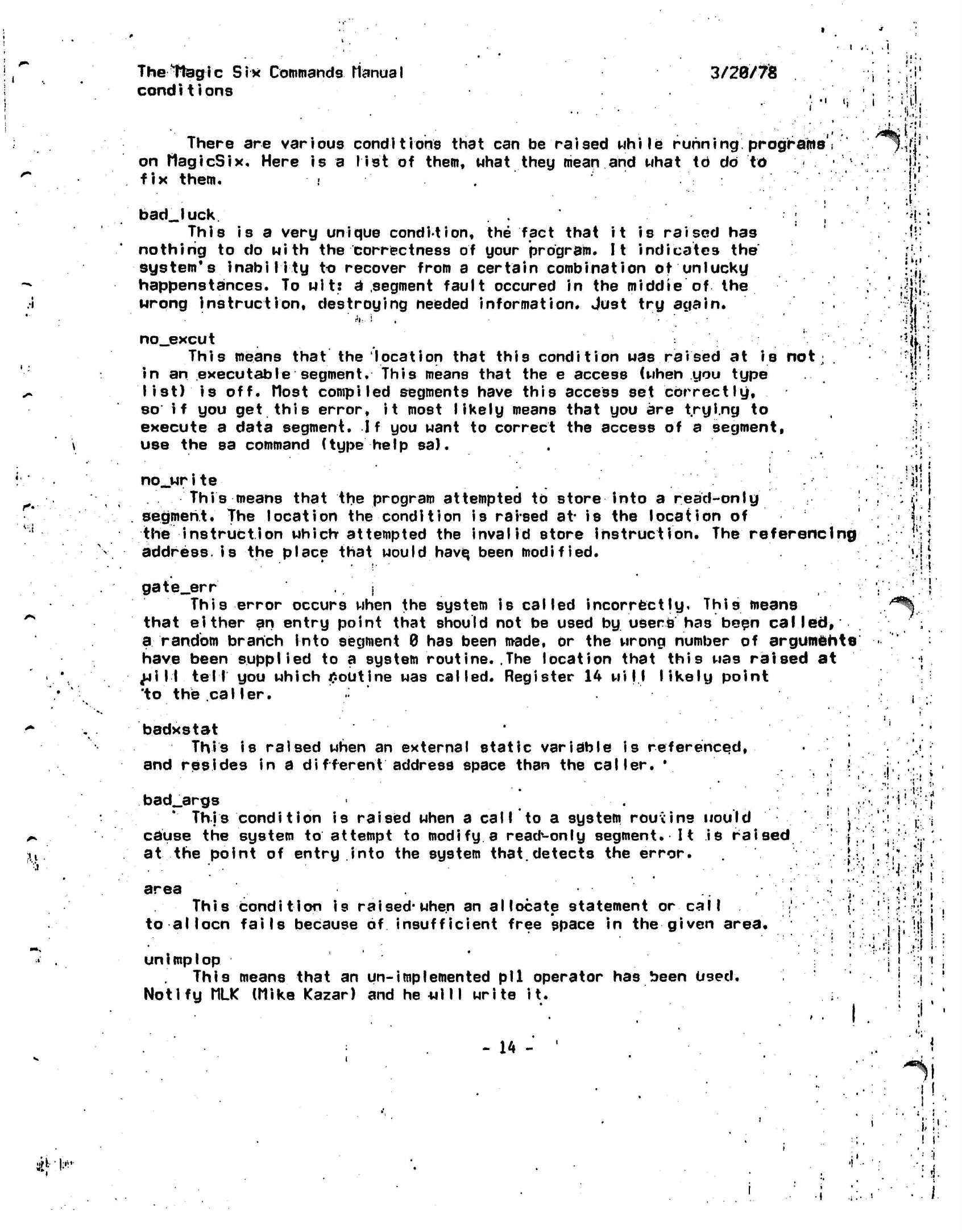 The Magic Six Commands Manual 3/20/78
conditions

There are various conditions that can be raised while running programs on MagicSix. Here is a list of them, what they mean and what to do to fix them.

bad_luck
This is a very unique condition, the fact that it is raised has nothing to do with the correctness of your program. It indicates the system's inability to recover from a certain combination of unlucky happenstances. To wit: a segment fault occured in the middle of the wrong instruction, destroying needed information. Just try again.

no_excut
This means that the location that this condition was raised at is not in an executable segment. This means that the e access (when you type list) is off. Most compiled segments have this access set correctly, so if you get this error, it most likely means that you are trying to execute a data segment. If you want to correct the access of a segment, use the sa command (type help sa).

no_write
This means that the program attempted to store into a read-only segment. The location the condition is raised at is the location of the instruction which attempted the invalid store instruction. The referencing address is the place that would have been modified.

gate_err
This error occurs when the system is called incorrectly. This means that either an entry point that should not be used by users has been called, a random branch into segment 0 has been made, or the wrong number of arguments have been supplied to a system routine. The location that this was raised at will tell you which routine was called. Register 14 will likely point to the caller.

badxstat
This is raised when an external static variable is referenced, and resides in a different address space than the caller.

bad_args
This condition is raised when a call to a system routine would cause the system to attempt to modify a read-only segment. It is raised at the point of entry into the system that detects the error.

area
This condition is raised when an allocate statement or call to allocn fails because of insufficient free space in the given area.

unimplop
This means that an un-implemented pl1 operator has been used. Notify MLK (Mike Kazar) and he will write it.

- 14 -